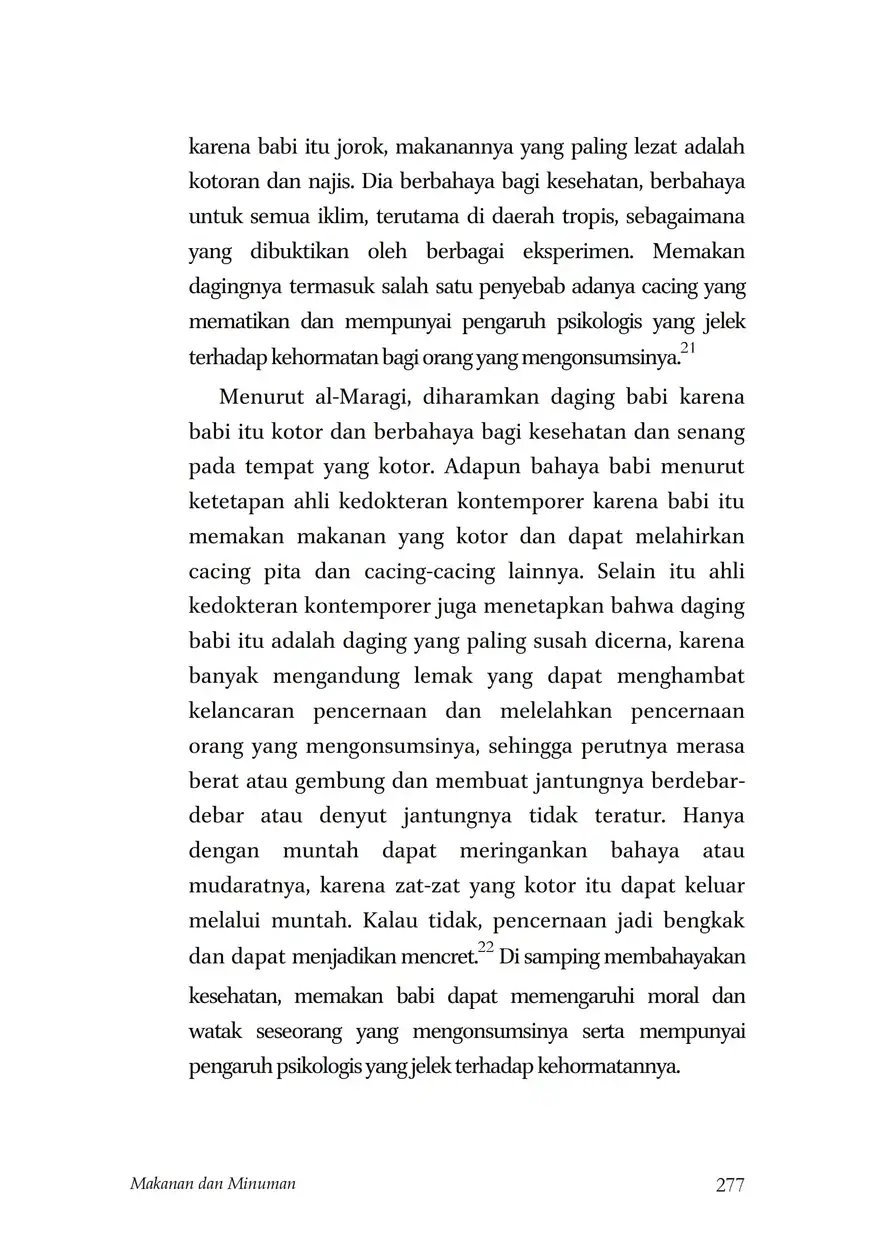 karena babi itu jorok, makanannya yang paling lezat adalah kotoran dan najis. Dia berbahaya bagi kesehatan, berbahaya untuk semua iklim, terutama di daerah tropis, sebagaimana yang dibuktikan oleh berbagai eksperimen. Memakan dagingnya termasuk salah satu penyebab adanya cacing yang mematikan dan mempunyai pengaruh psikologis yang jelek terhadap kehormatan bagi orang yang mengonsumsinya.$^{21}$

Menurut al-Maragi, diharamkan daging babi karena babi itu kotor dan berbahaya bagi kesehatan dan senang pada tempat yang kotor. Adapun bahaya babi menurut ketetapan ahli kedokteran kontemporer karena babi itu memakan makanan yang kotor dan dapat melahirkan cacing pita dan cacing-cacing lainnya. Selain itu ahli kedokteran kontemporer juga menetapkan bahwa daging babi itu adalah daging yang paling susah dicerna, karena banyak mengandung lemak yang dapat menghambat kelancaran pencernaan dan melelahkan pencernaan orang yang mengonsumsinya, sehingga perutnya merasa berat atau gembung dan membuat jantungnya berdebar-debar atau denyut jantungnya tidak teratur. Hanya dengan muntah dapat meringankan bahaya atau mudaratnya, karena zat-zat yang kotor itu dapat keluar melalui muntah. Kalau tidak, pencernaan jadi bengkak dan dapat menjadikan mencret.$^{22}$ Di samping membahayakan kesehatan, memakan babi dapat memengaruhi moral dan watak seseorang yang mengonsumsinya serta mempunyai pengaruh psikologis yang jelek terhadap kehormatannya.

Makanan dan Minuman 277